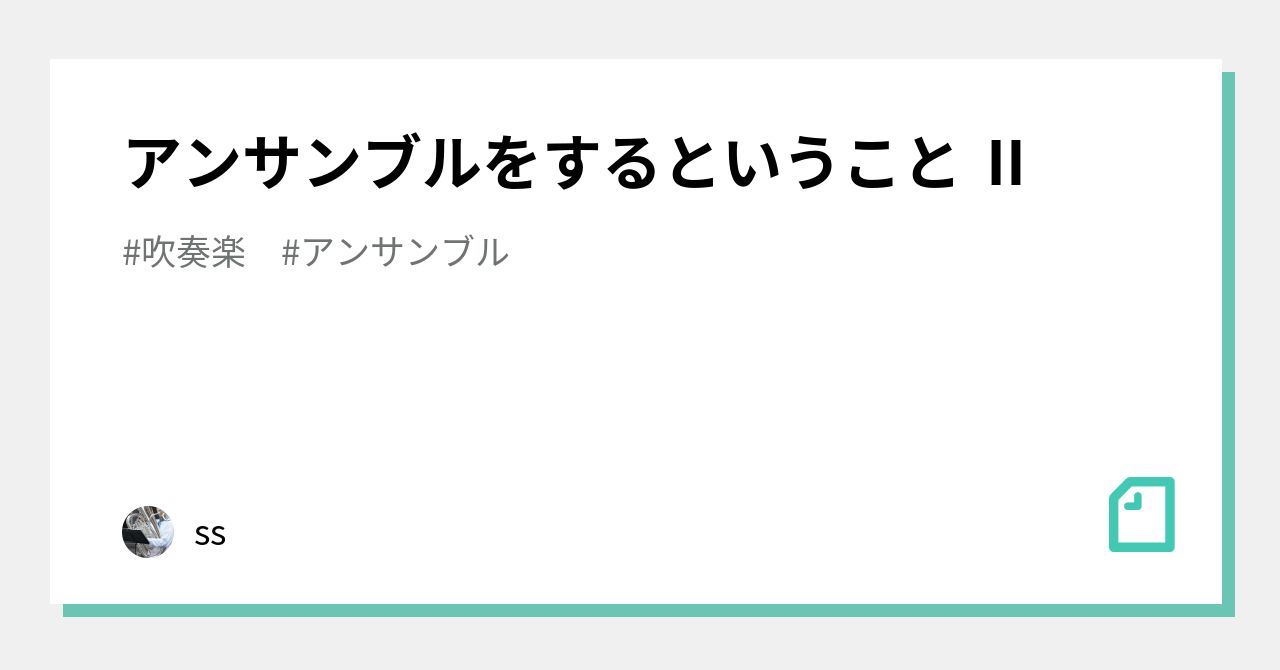 アンサンブルをするということ II

#吹奏楽　#アンサンブル

ss